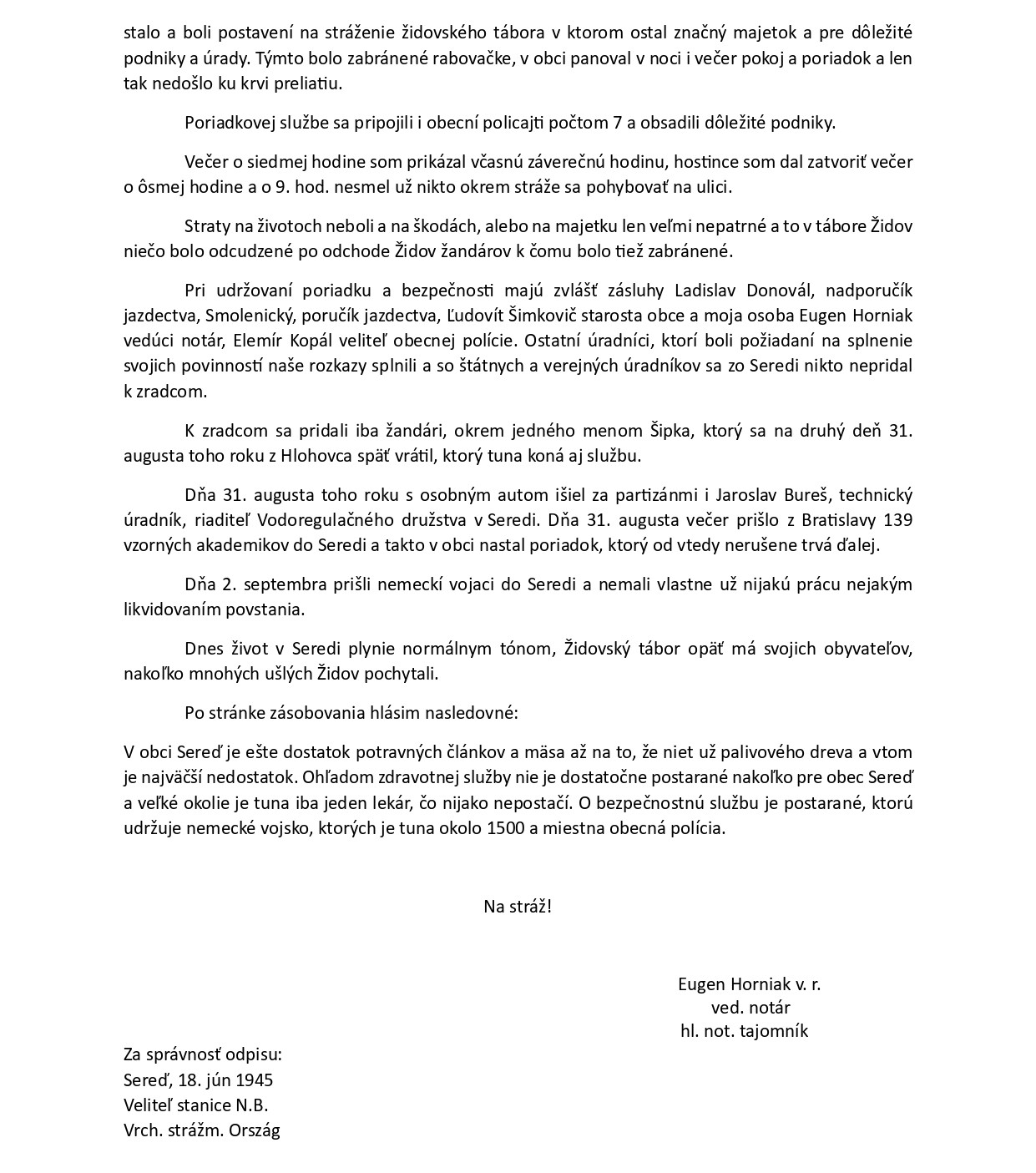 stalo a boli postavení na stráženie židovského tábora v ktorom ostal značný majetok a pre dôležité podniky a úrady. Týmto bolo zabránené rabovačke, v obci panoval v noci i večer pokoj a poriadok a len tak nedošlo ku krvi preliatiu.

Poriadkovej službe sa pripojili i obecní policajti počtom 7 a obsadili dôležité podniky.

Večer o siedmej hodine som prikázal včasnú záverečnú hodinu, hostince som dal zatvoriť večer o ôsmej hodine a o 9. hod. nesmel už nikto okrem stráže sa pohybovať na ulici.

Straty na životoch neboli a na škodách, alebo na majetku len veľmi nepatrné a to v tábore Židov niečo bolo odcudzené po odchode Židov žandárov k čomu bolo tiež zabránené.

Pri udržovaní poriadku a bezpečnosti majú zvlášť zásluhy Ladislav Donovál, nadporučík jazdectva, Smolenický, poručík jazdectva, Ľudovít Šimkovič starosta obce a moja osoba Eugen Horniak vedúci notár, Elemír Kopál veliteľ obecnej polície. Ostatní úradníci, ktorí boli požiadaní na splnenie svojich povinností naše rozkazy splnili a so štátnych a verejných úradníkov sa zo Seredi nikto nepridal k zradcom.

K zradcom sa pridali iba žandári, okrem jedného menom Šipka, ktorý sa na druhý deň 31. augusta toho roku z Hlohovca späť vrátil, ktorý tuna koná aj službu.

Dňa 31. augusta toho roku s osobným autom išiel za partizánmi i Jaroslav Bureš, technický úradník, riaditeľ Vodoregulačného družstva v Seredi. Dňa 31. augusta večer prišlo z Bratislavy 139 vzorných akademikov do Seredi a takto v obci nastal poriadok, ktorý od vtedy nerušene trvá ďalej.

Dňa 2. septembra prišli nemeckí vojaci do Seredi a nemali vlastne už nijakú prácu nejakým likvidovaním povstania.

Dnes život v Seredi plynie normálnym tónom, Židovský tábor opäť má svojich obyvateľov, nakoľko mnohých ušlých Židov pochytali.

Po stránke zásobovania hlásim nasledovné:

V obci Sereď je ešte dostatok potravných článkov a mäsa až na to, že niet už palivového dreva a vtom je najväčší nedostatok. Ohľadom zdravotnej služby nie je dostatočne postarané nakoľko pre obec Sereď a veľké okolie je tuna iba jeden lekár, čo nijako nepostačí. O bezpečnostnú službu je postarané, ktorú udržuje nemecké vojsko, ktorých je tuna okolo 1500 a miestna obecná polícia.

Na stráž!

Eugen Horniak v. r.
ved. notár
hl. not. tajomník

Za správnosť odpisu:
Sereď, 18. jún 1945
Veliteľ stanice N.B.
Vrch. strážm. Ország